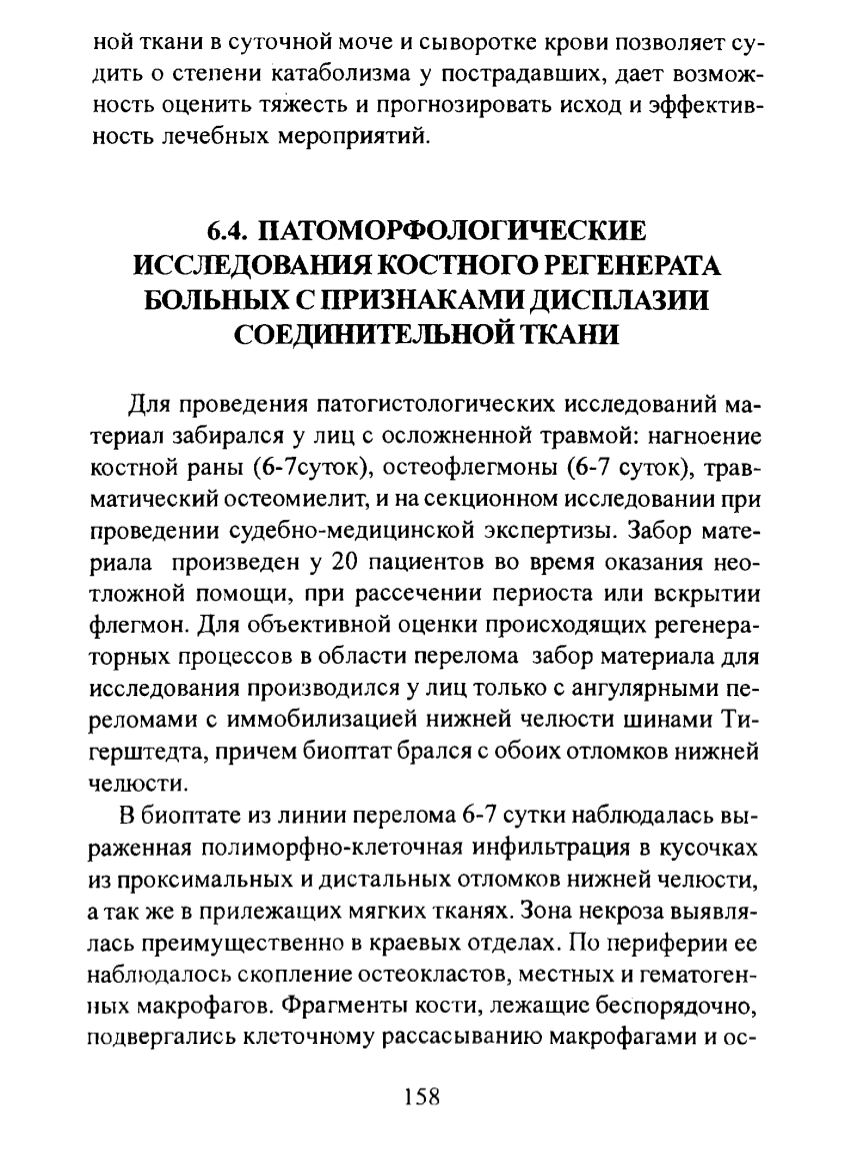 ной ткани в суточной моче и сыворотке крови позволяет судить о степени катаболизма у пострадавших, дает возможность оценить тяжесть и прогнозировать исход и эффективность лечебных мероприятий.

6.4. ПАТОМОРФОЛОГИЧЕСКИЕ ИССЛЕДОВАНИЯ КОСТНОГО РЕГЕНЕРАТА БОЛЬНЫХ С ПРИЗНАКАМИ ДИСПЛАЗИИ СОЕДИНИТЕЛЬНОЙ ТКАНИ

Для проведения патогистологических исследований материал забирался у лиц с осложненной травмой: нагноение костной раны (6-7суток), остеофлегмоны (6-7 суток), травматический остеомиелит, и на секционном исследовании при проведении судебно-медицинской экспертизы. Забор материала произведен у 20 пациентов во время оказания неотложной помощи, при рассечении периоста или вскрытии флегмон. Для объективной оценки происходящих регенераторных процессов в области перелома забор материала для исследования производился у лиц только с ангулярными переломами с иммобилизацией нижней челюсти шинами Тигерштедта, причем биоптат брался с обоих отломков нижней челюсти.

В биоптате из линии перелома 6-7 сутки наблюдалась выраженная полиморфно-клеточная инфильтрация в кусочках из проксимальных и дистальных отломков нижней челюсти, а так же в прилежащих мягких тканях. Зона некроза выявлялась преимущественно в краевых отделах. По периферии ее наблюдалось скопление остеокластов, местных и гематогенных макрофагов. Фрагменты кости, лежащие беспорядочно, подвергались клеточному рассасыванию макрофагами и ос-

158